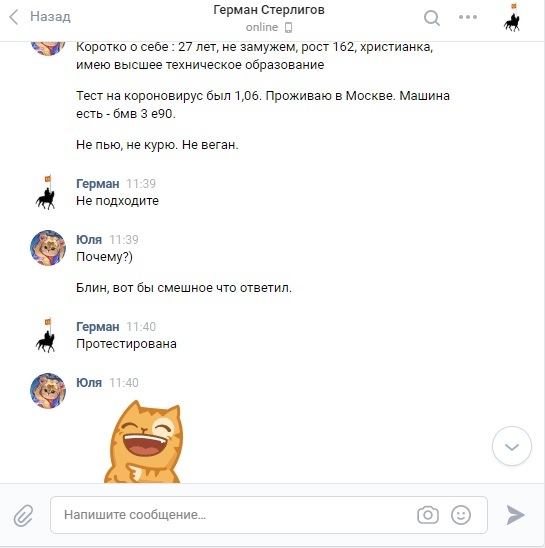 Назад

Герман Стерлигов
online

Коротко о себе : 27 лет, не замужем, рост 162, христианка, имею высшее техническое образование

Тест на короновирус был 1,06. Проживаю в Москве. Машина есть - бмв 3 е90.

Не пью, не курю. Не веган.

Герман 11:39
Не подходите

Юля 11:39
Почему?)

Блин, вот бы смешное что ответил.

Герман 11:40
Протестирована

Юля 11:40

Напишите сообщение...